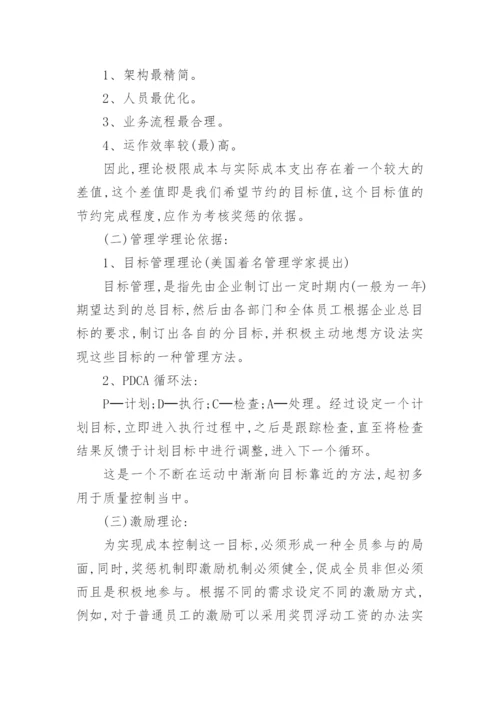 1、架构最精简。

2、人员最优化。

3、业务流程最合理。

4、运作效率较(最)高。

因此,理论极限成本与实际成本支出存在着一个较大的差值,这个差值即是我们希望节约的目标值,这个目标值的节约完成程度,应作为考核奖惩的依据。

(二)管理学理论依据:

1、目标管理理论(美国着名管理学家提出)

目标管理,是指先由企业制订出一定时期内(一般为一年)期望达到的总目标,然后由各部门和全体员工根据企业总目标的要求,制订出各自的分目标,并积极主动地想方设法实现这些目标的一种管理方法。

2、PDCA 循环法:

P—计划;D—执行;C—检查;A—处理。经过设定一个计划目标,立即进入执行过程中,之后是跟踪检查,直至将检查结果反馈于计划目标中进行调整,进入下一个循环。

这是一个不断在运动中渐渐向目标靠近的方法,起初多用于质量控制当中。

(三)激励理论:

为实现成本控制这一目标,必须形成一种全员参与的局面,同时,奖惩机制即激励机制必须健全,促成全员非但必须而且是积极地参与。根据不同的需求设定不同的激励方式,例如,对于普通员工的激励可以采用奖罚浮动工资的办法实